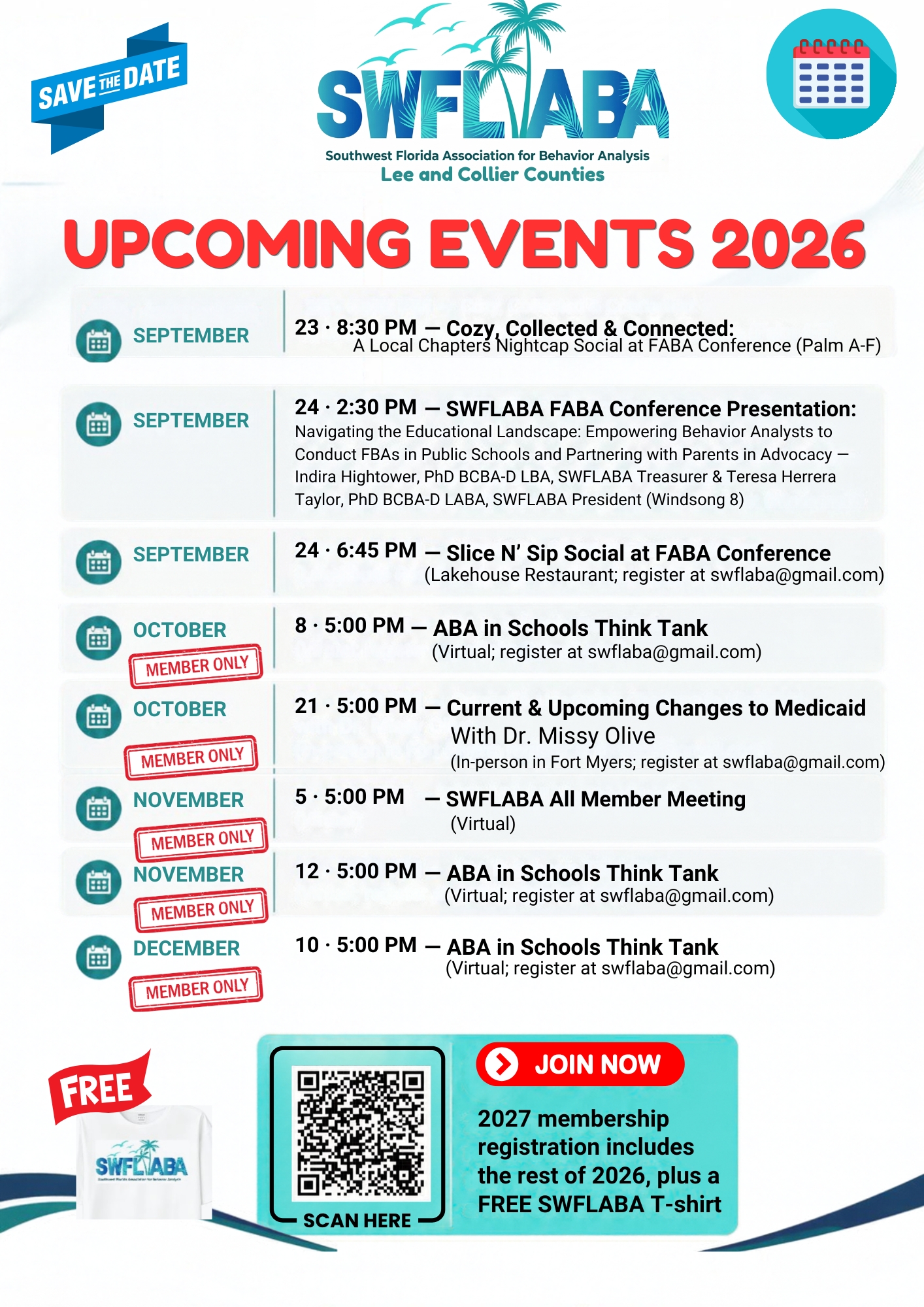 SAVE THE DATE

SWFLABA

Southwest Florida Association for Behavior Analysis
Lee and Collier Counties

UPCOMING EVENTS 2026

SEPTEMBER

23 · 8:30 PM — Cozy, Collected & Connected:
A Local Chapters Nightcap Social at FABA Conference (Palm A-F)

SEPTEMBER

24 · 2:30 PM — SWFLABA FABA Conference Presentation:
Navigating the Educational Landscape: Empowering Behavior Analysts to Conduct FBAs in Public Schools and Partnering with Parents in Advocacy — Indira Hightower, PhD BCBA-D LBA, SWFLABA Treasurer & Teresa Herrera Taylor, PhD BCBA-D LABA, SWFLABA President (Windsong 8)

SEPTEMBER

24 · 6:45 PM — Slice N' Sip Social at FABA Conference
(Lakehouse Restaurant; register at swflaba@gmail.com)

OCTOBER
MEMBER ONLY

8 · 5:00 PM — ABA in Schools Think Tank
(Virtual; register at swflaba@gmail.com)

OCTOBER
MEMBER ONLY

21 · 5:00 PM — Current & Upcoming Changes to Medicaid
With Dr. Missy Olive
(In-person in Fort Myers; register at swflaba@gmail.com)

NOVEMBER
MEMBER ONLY

5 · 5:00 PM — SWFLABA All Member Meeting
(Virtual)

NOVEMBER
MEMBER ONLY

12 · 5:00 PM — ABA in Schools Think Tank
(Virtual; register at swflaba@gmail.com)

DECEMBER
MEMBER ONLY

10 · 5:00 PM — ABA in Schools Think Tank
(Virtual; register at swflaba@gmail.com)

FREE

SWFLABA

SCAN HERE

JOIN NOW

2027 membership registration includes the rest of 2026, plus a FREE SWFLABA T-shirt